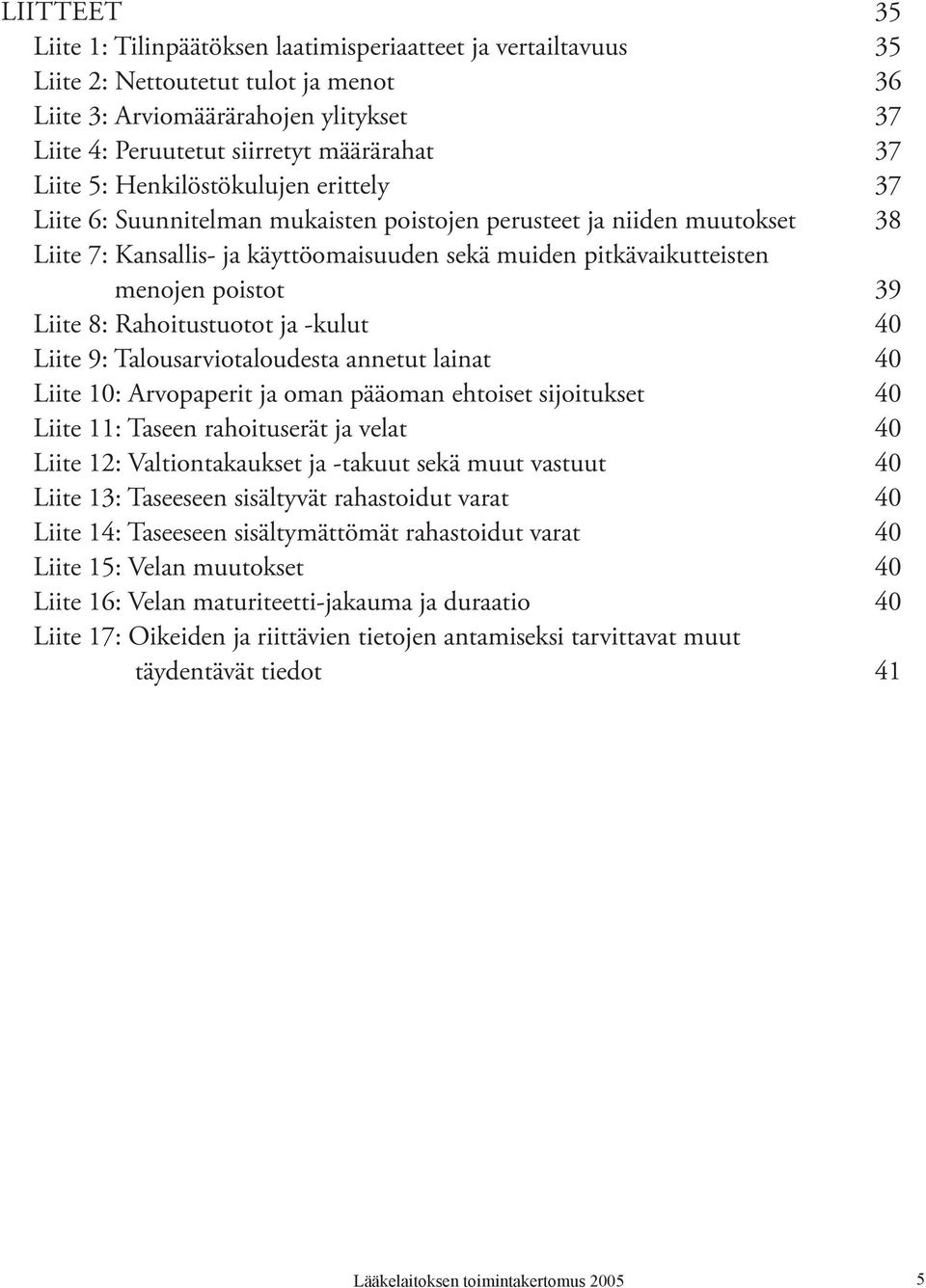 LIITTEET 35
Liite 1: Tilinpäätöksen laatimisperiaatteet ja vertailtavuus 35
Liite 2: Nettoutetut tulot ja menot 36
Liite 3: Arviomäärärahojen ylitykset 37
Liite 4: Peruutetut siirretyt määrärahat 37
Liite 5: Henkilöstökulujen erittely 37
Liite 6: Suunnitelman mukaisten poistojen perusteet ja niiden muutokset 38
Liite 7: Kansallis- ja käyttöomaisuuden sekä muiden pitkävaikutteisten menojen poistot 39
Liite 8: Rahoitustuotot ja -kulut 40
Liite 9: Talousarviotaloudesta annetut lainat 40
Liite 10: Arvopaperit ja oman pääoman ehtoiset sijoitukset 40
Liite 11: Taseen rahoituserät ja velat 40
Liite 12: Valtiontakaukset ja -takuut sekä muut vastuut 40
Liite 13: Taseeseen sisältyvät rahastoidut varat 40
Liite 14: Taseeseen sisältymättömät rahastoidut varat 40
Liite 15: Velan muutokset 40
Liite 16: Velan maturiteetti-jakauma ja duraatio 40
Liite 17: Oikeiden ja riittävien tietojen antamiseksi tarvittavat muut täydentävät tiedot 41

Lääkelaitoksen toimintakertomus 2005 5